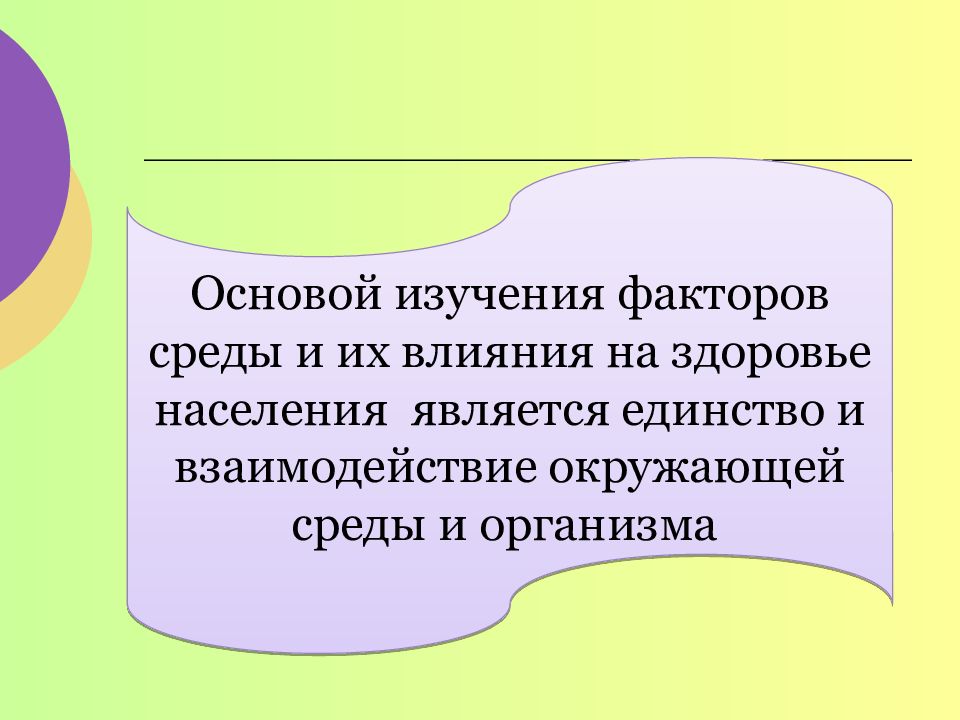 Основой изучения факторов среды и их влияния на здоровье населения является единство и взаимодействие окружающей среды и организма